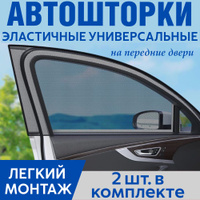 АВТОШТОРКИ
ЭЛАСТИЧНЫЕ УНИВЕРСАЛЬНЫЕ
на передние двери

ЛЕГКИЙ МОНТАЖ

2 шт. в комплекте